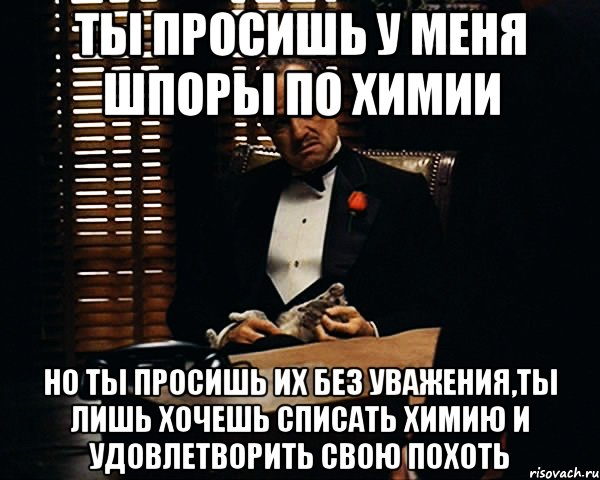 ТЫ ПРОСИШЬ У МЕНЯ ШПОРЫ ПО ХИМИИ

НО ТЫ ПРОСИШЬ ИХ БЕЗ УВАЖЕНИЯ,ТЫ ЛИШЬ ХОЧЕШЬ СПИСАТЬ ХИМИЮ И УДОВЛЕТВОРИТЬ СВОЮ ПОХОТЬ

risovach.ru